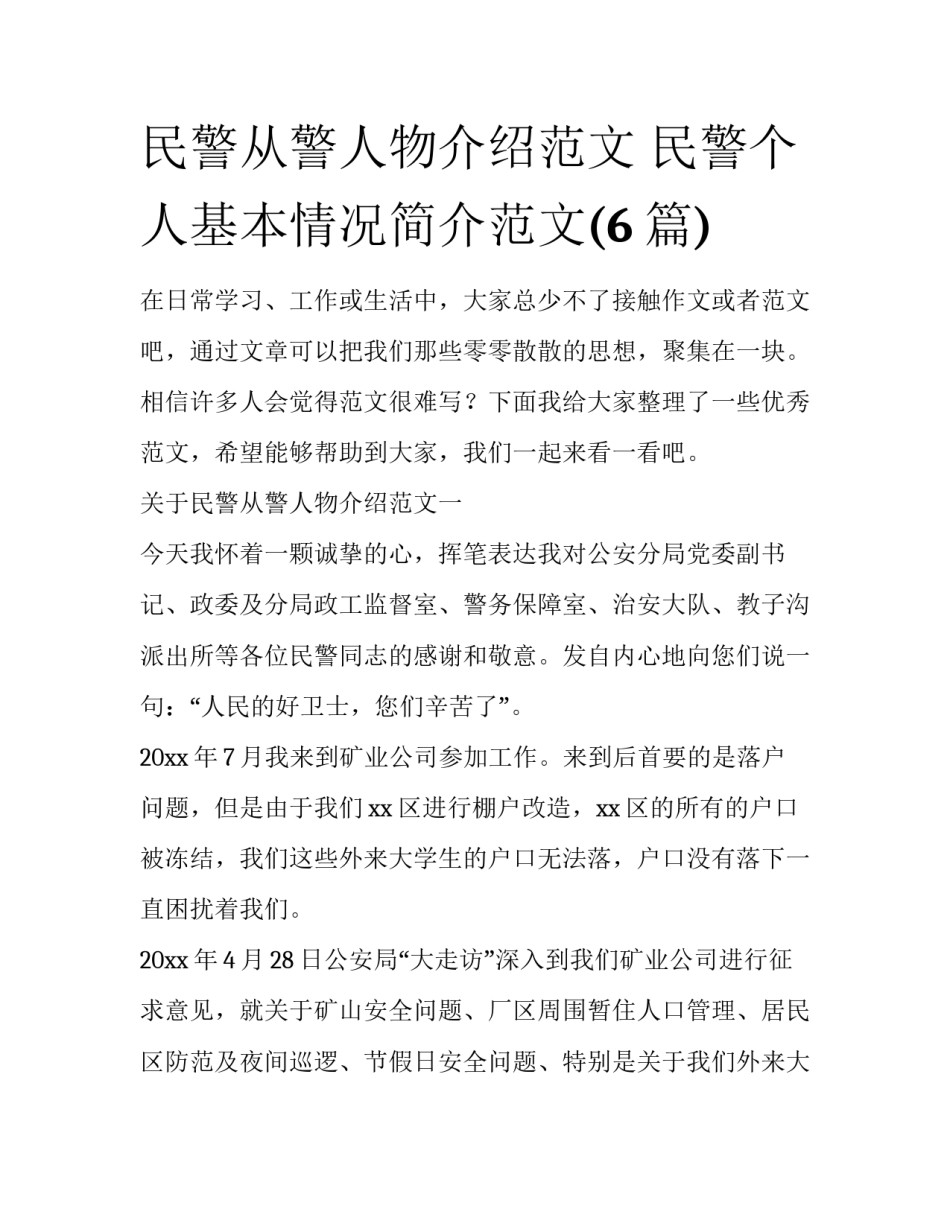 民警从警人物介绍范文 民警个人基本情况简介范文(6 篇)

在日常学习、工作或生活中，大家总少不了接触作文或者范文吧，通过文章可以把我们那些零零散散的思想，聚集在一块。相信许多人会觉得范文很难写？下面我给大家整理了一些优秀范文，希望能够帮助到大家，我们一起来看一看吧。

关于民警从警人物介绍范文一

今天我怀着一颗诚挚的心，挥笔表达我对公安分局党委副书记、政委及分局政工监督室、警务保障室、治安大队、教子沟派出所等各位民警同志的感谢和敬意。发自内心地向您们说一句：“人民的好卫士，您们辛苦了”。

20xx 年 7 月我来到矿业公司参加工作。来到后首要的是落户问题，但是由于我们 xx 区进行棚户改造，xx 区的所有的户口被冻结，我们这些外来大学生的户口无法落，户口没有落下一直困扰着我们。

20xx 年 4 月 28 日公安局“大走访”深入到我们矿业公司进行征求意见，就关于矿山安全问题、厂区周围暂住人口管理、居民区防范及夜间巡逻、节假日安全问题、特别是关于我们外来大